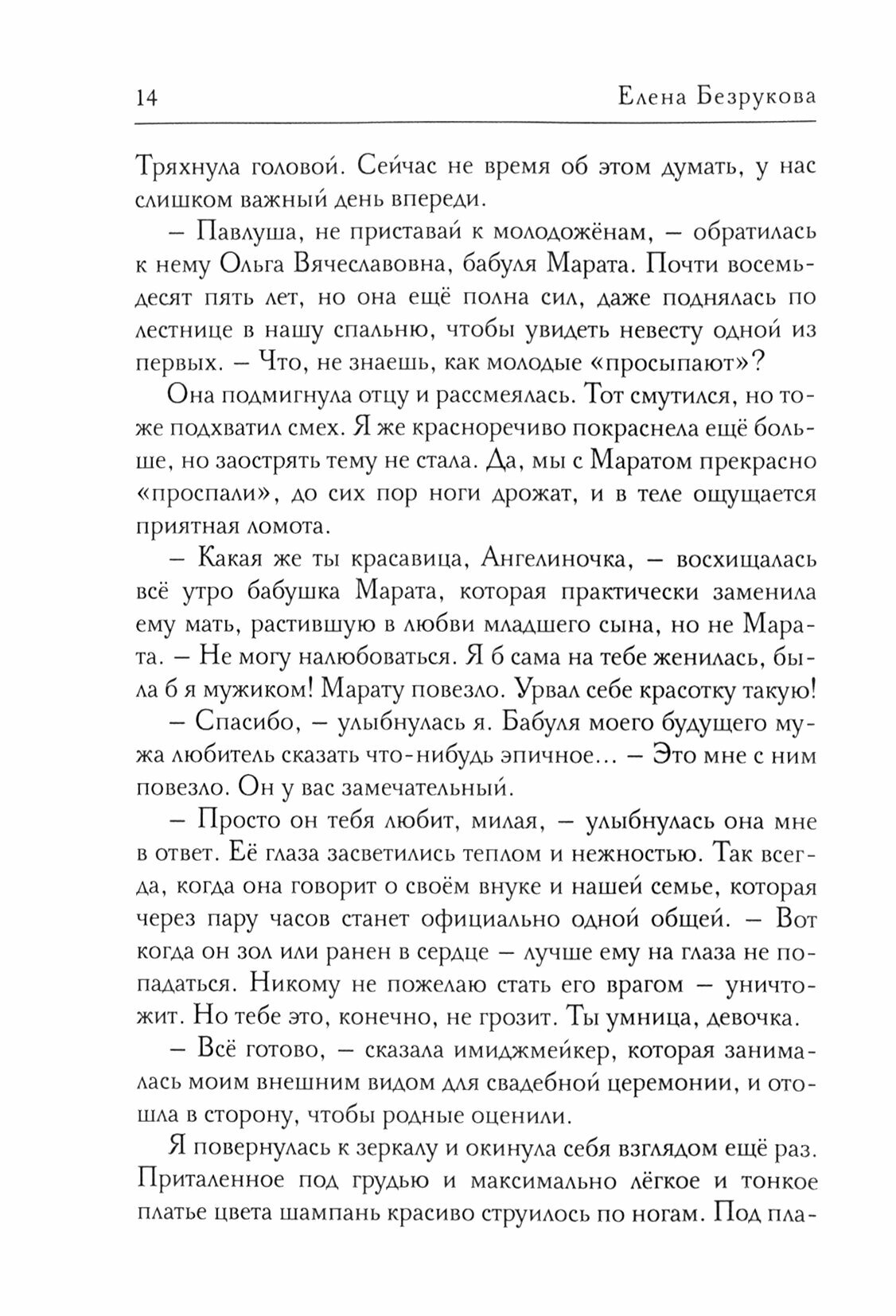 14 Елена Безрукова

Тряхнула головой. Сейчас не время об этом думать, у нас слишком важный день впереди.

– Павлуша, не приставай к молодожёнам, – обратилась к нему Ольга Вячеславовна, бабуля Марата. Почти восемьдесят пять лет, но она ещё полна сил, даже поднялась по лестнице в нашу спальню, чтобы увидеть невесту одной из первых. – Что, не знаешь, как молодые «просыпают»?

Она подмигнула отцу и рассмеялась. Тот смутился, но тоже подхватил смех. Я же красноречиво покраснела ещё больше, но заострять тему не стала. Да, мы с Маратом прекрасно «проспали», до сих пор ноги дрожат, и в теле ощущается приятная ломота.

– Какая же ты красавица, Ангелиночка, – восхищалась всё утро бабушка Марата, которая практически заменила ему мать, растившую в любви младшего сына, но не Марата. – Не могу налюбоваться. Я б сама на тебе женилась, была б я мужиком! Марату повезло. Урвал себе красотку такую!

– Спасибо, – улыбнулась я. Бабуля моего будущего мужа любитель сказать что-нибудь эпичное... – Это мне с ним повезло. Он у вас замечательный.

– Просто он тебя любит, милая, – улыбнулась она мне в ответ. Её глаза засветились теплом и нежностью. Так всегда, когда она говорит о своём внуке и нашей семье, которая через пару часов станет официально одной общей. – Вот когда он зол или ранен в сердце – лучше ему на глаза не попадаться. Никому не пожелаю стать его врагом – уничтожит. Но тебе это, конечно, не грозит. Ты умница, девочка.

– Всё готово, – сказала имиджмейкер, которая занималась моим внешним видом для свадебной церемонии, и отошла в сторону, чтобы родные оценили.

Я повернулась к зеркалу и окинула себя взглядом ещё раз. Приталенное под грудью и максимально лёгкое и тонкое платье цвета шампань красиво струилось по ногам. Под пла-